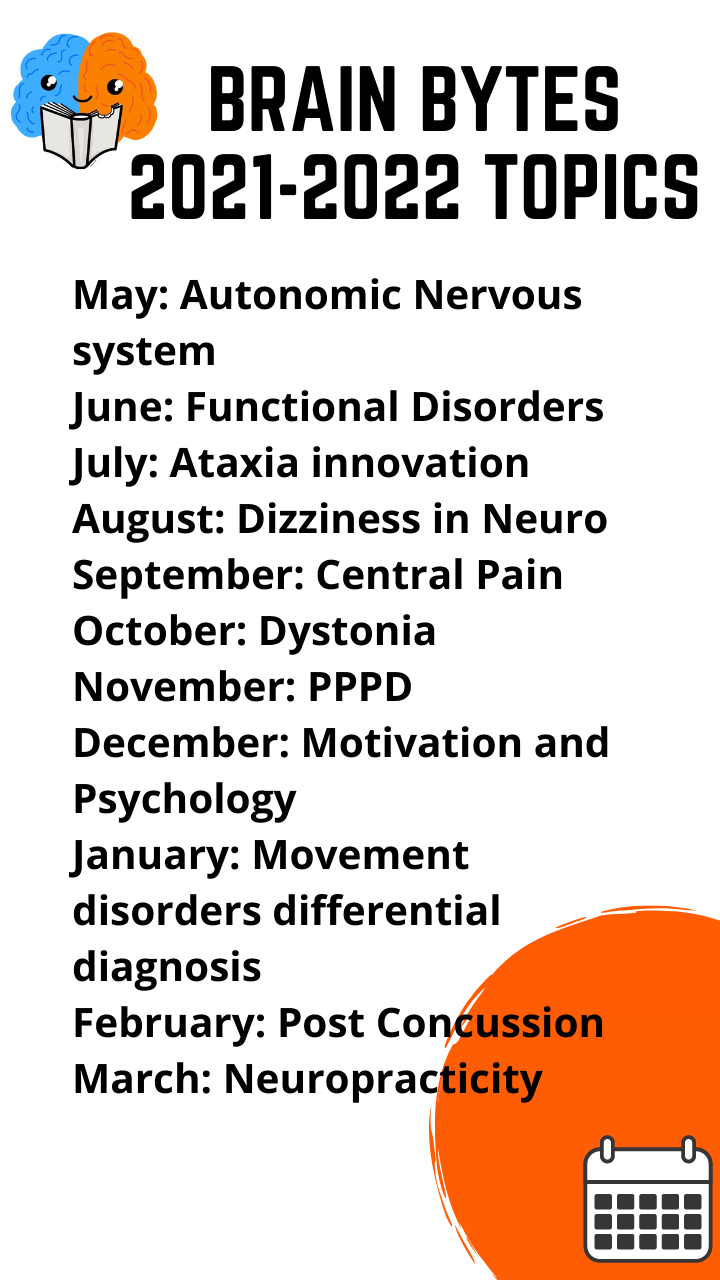 BRAIN BYTES
2021-2022 TOPICS

May: Autonomic Nervous system
June: Functional Disorders
July: Ataxia innovation
August: Dizziness in Neuro
September: Central Pain
October: Dystonia
November: PPPD
December: Motivation and Psychology
January: Movement disorders differential diagnosis
February: Post Concussion
March: Neuropracticity